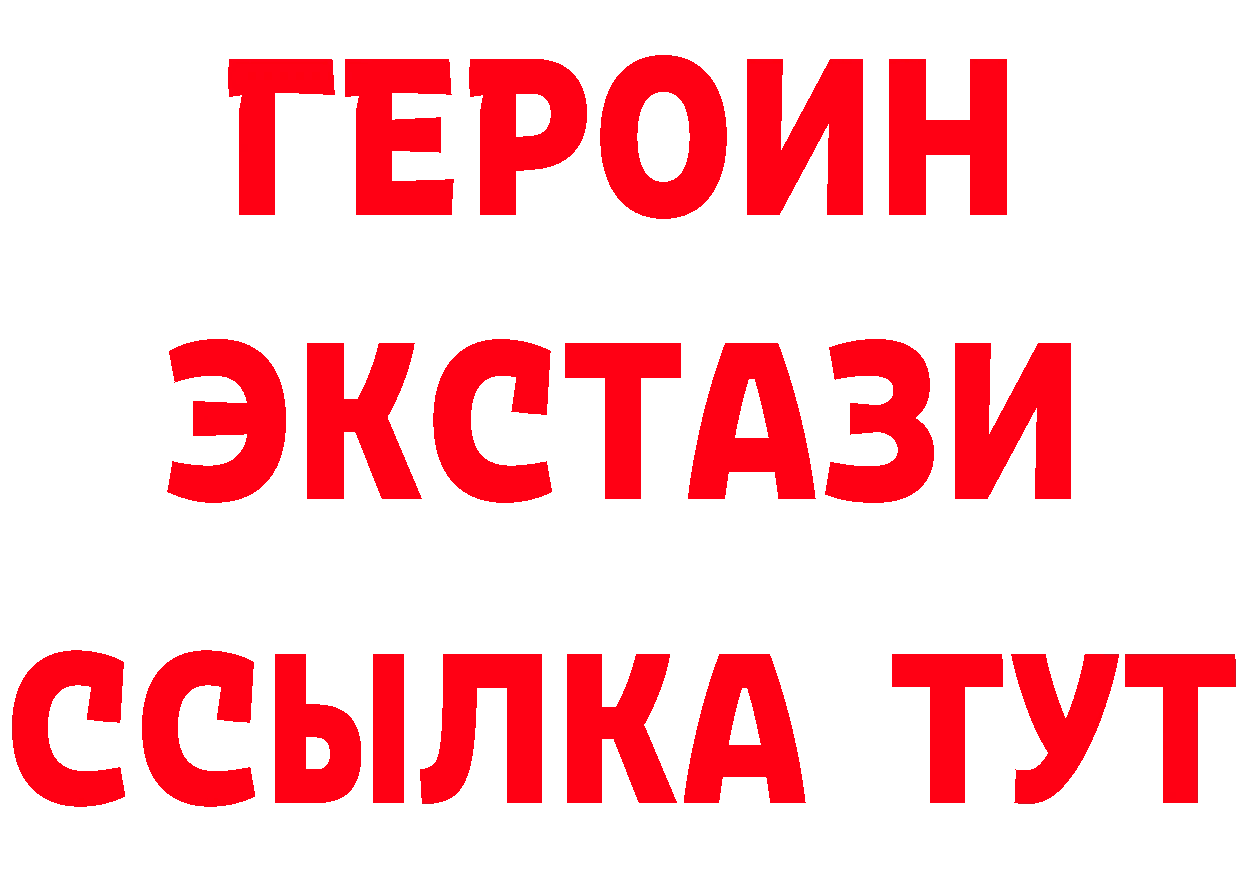 ГЕРОИН
ЭКСТАЗИ
ССЫЛКА ТУТ